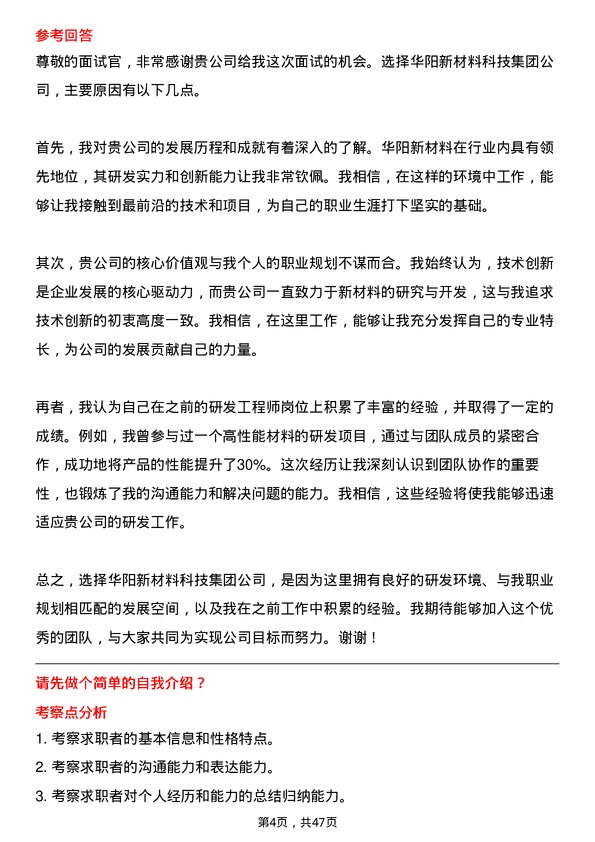 参考回答

尊敬的面试官，非常感谢贵公司给我这次面试的机会。选择华阳新材料科技集团公司，主要原因有以下几点。

首先，我对贵公司的发展历程和成就有着深入的了解。华阳新材料在行业内具有领先地位，其研发实力和创新能力让我非常钦佩。我相信，在这样的环境中工作，能够让我接触到最前沿的技术和项目，为自己的职业生涯打下坚实的基础。

其次，贵公司的核心价值观与我个人的职业规划不谋而合。我始终认为，技术创新是企业发展的核心驱动力，而贵公司一直致力于新材料的研究与开发，这与我追求技术创新的初衷高度一致。我相信，在这里工作，能够让我充分发挥自己的专业特长，为公司的发展贡献自己的力量。

再者，我认为自己在之前的研发工程师岗位上积累了丰富的经验，并取得了一定的成绩。例如，我曾参与过一个高性能材料的研发项目，通过与团队成员的紧密合作，成功地将产品的性能提升了30%。这次经历让我深刻认识到团队协作的重要性，也锻炼了我的沟通能力和解决问题的能力。我相信，这些经验将使我能够迅速适应贵公司的研发工作。

总之，选择华阳新材料科技集团公司，是因为这里拥有良好的研发环境、与我职业规划相匹配的发展空间，以及我在之前工作中积累的经验。我期待能够加入这个优秀的团队，与大家共同为实现公司目标而努力。谢谢！

请先做个简单的自我介绍？

考察点分析

1. 考察求职者的基本信息和性格特点。

2. 考察求职者的沟通能力和表达能力。

3. 考察求职者对个人经历和能力的总结归纳能力。

第4页，共47页